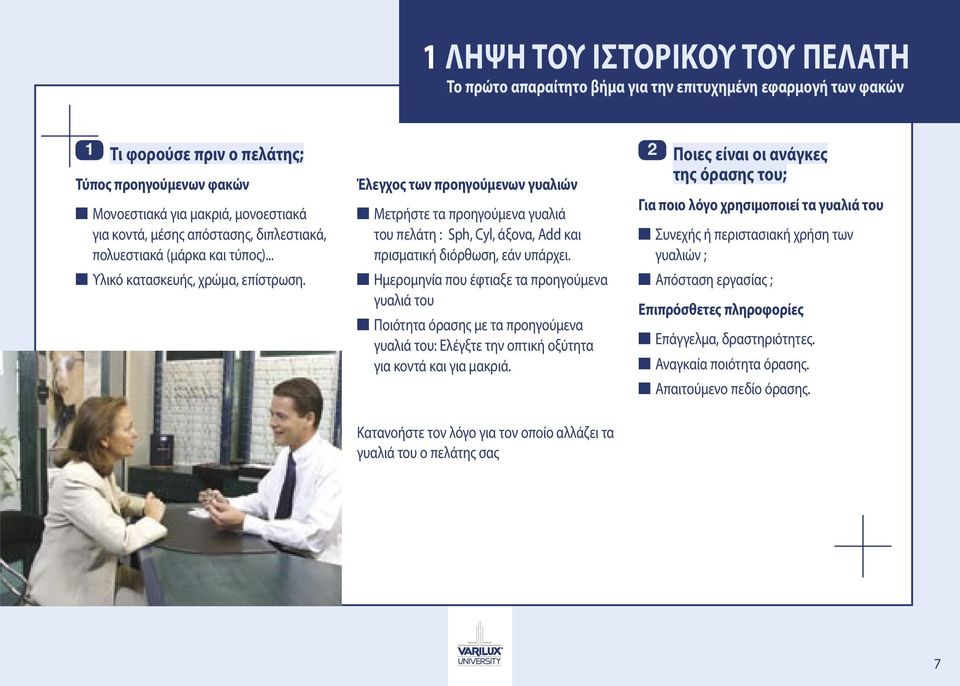 1 ΛΗΨΗ ΤΟΥ ΙΣΤΟΡΙΚΟΥ ΤΟΥ ΠΕΛΑΤΗ
Το πρώτο απαραίτητο βήμα για την επιτυχημένη εφαρμογή των φακών

1 Τι φορούσε πριν ο πελάτης;

Τύπος προηγούμενων φακών

■ Μονοεστιακά για μακριά, μονοεστιακά για κοντά, μέσης απόστασης, διπλεστιακά, πολυεστιακά (μάρκα και τύπος)...
■ Υλικό κατασκευής, χρώμα, επίστρωση.

Έλεγχος των προηγούμενων γυαλιών

■ Μετρήστε τα προηγούμενα γυαλιά του πελάτη : Sph, Cyl, άξονα, Add και πρισματική διόρθωση, εάν υπάρχει.
■ Ημερομηνία που έφτιαξε τα προηγούμενα γυαλιά του
■ Ποιότητα όρασης με τα προηγούμενα γυαλιά του: Ελέγξτε την οπτική οξύτητα για κοντά και για μακριά.

Κατανοήστε τον λόγο για τον οποίο αλλάζει τα γυαλιά του ο πελάτης σας

2 Ποιες είναι οι ανάγκες της όρασης του;

Για ποιο λόγο χρησιμοποιεί τα γυαλιά του

■ Συνεχής ή περιστασιακή χρήση των γυαλιών ;
■ Απόσταση εργασίας ;

Επιπρόσθετες πληροφορίες

■ Επάγγελμα, δραστηριότητες.
■ Αναγκαία ποιότητα όρασης.
■ Απαιτούμενο πεδίο όρασης.

VARILUX UNIVERSITY

7